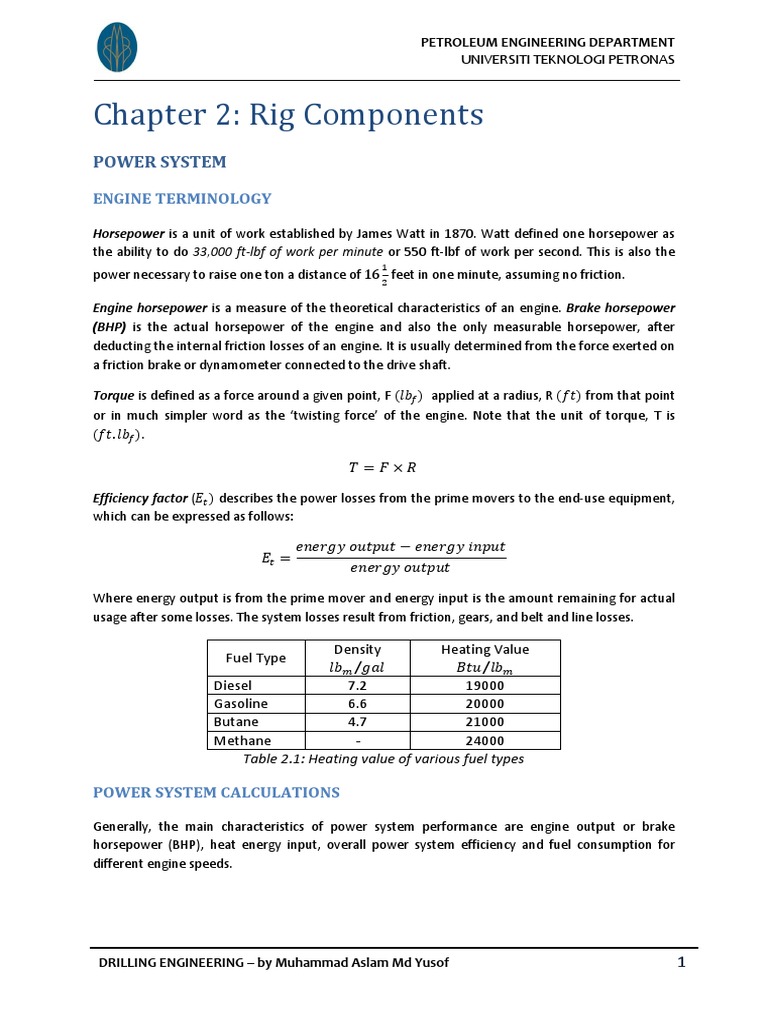 PETROLEUM ENGINEERING DEPARTMENT
UNIVERSITI TEKNOLOGI PETRONAS

Chapter 2: Rig Components

POWER SYSTEM

ENGINE TERMINOLOGY

Horsepower is a unit of work established by James Watt in 1870. Watt defined one horsepower as the ability to do 33,000 ft-lbf of work per minute or 550 ft-lbf of work per second. This is also the power necessary to raise one ton a distance of $16\frac{1}{2}$ feet in one minute, assuming no friction.

Engine horsepower is a measure of the theoretical characteristics of an engine. Brake horsepower (BHP) is the actual horsepower of the engine and also the only measurable horsepower, after deducting the internal friction losses of an engine. It is usually determined from the force exerted on a friction brake or dynamometer connected to the drive shaft.

Torque is defined as a force around a given point, F $(lb_f)$ applied at a radius, R $(ft)$ from that point or in much simpler word as the 'twisting force' of the engine. Note that the unit of torque, T is $(ft.lb_f)$.

$T = F \times R$

Efficiency factor $(E_t)$ describes the power losses from the prime movers to the end-use equipment, which can be expressed as follows:

$E_t = \frac{energy\ output - energy\ input}{energy\ output}$

Where energy output is from the prime mover and energy input is the amount remaining for actual usage after some losses. The system losses result from friction, gears, and belt and line losses.

| Fuel Type | Density $lb_m/gal$ | Heating Value $Btu/lb_m$ |
|---|---|---|
| Diesel | 7.2 | 19000 |
| Gasoline | 6.6 | 20000 |
| Butane | 4.7 | 21000 |
| Methane | - | 24000 |

Table 2.1: Heating value of various fuel types

POWER SYSTEM CALCULATIONS

Generally, the main characteristics of power system performance are engine output or brake horsepower (BHP), heat energy input, overall power system efficiency and fuel consumption for different engine speeds.

DRILLING ENGINEERING – by Muhammad Aslam Md Yusof 1